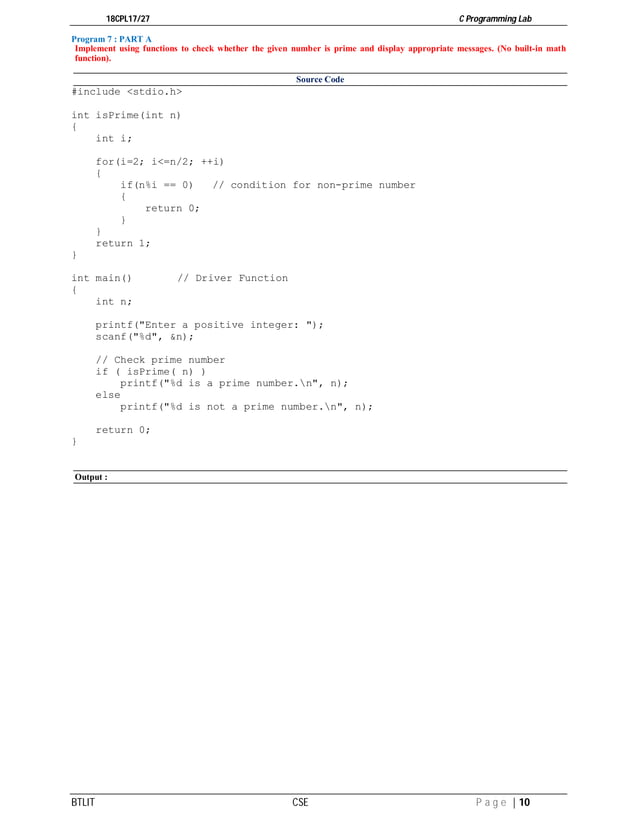 18CPL17/27 C Programming Lab

Program 7 : PART A
Implement using functions to check whether the given number is prime and display appropriate messages. (No built-in math function).

Source Code

#include <stdio.h>

int isPrime(int n)
{
    int i;

    for(i=2; i<=n/2; ++i)
    {
        if(n%i == 0)   // condition for non-prime number
        {
            return 0;
        }
    }
    return 1;
}

int main()       // Driver Function
{
    int n;

    printf("Enter a positive integer: ");
    scanf("%d", &n);

    // Check prime number
    if ( isPrime( n) )
        printf("%d is a prime number.\n", n);
    else
        printf("%d is not a prime number.\n", n);

    return 0;
}

Output :

BTLIT CSE Page | 10